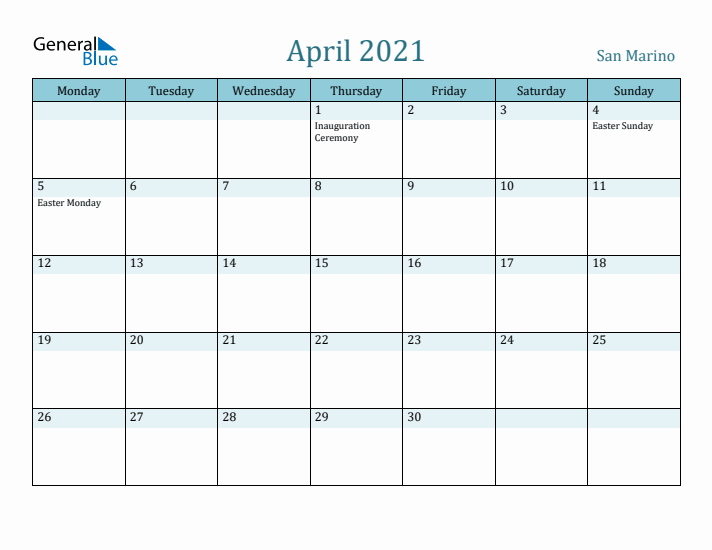 General Blue

April 2021

San Marino

| Monday | Tuesday | Wednesday | Thursday | Friday | Saturday | Sunday |
|---|---|---|---|---|---|---|
| | | | 1 Inauguration Ceremony | 2 | 3 | 4 Easter Sunday |
| 5 Easter Monday | 6 | 7 | 8 | 9 | 10 | 11 |
| 12 | 13 | 14 | 15 | 16 | 17 | 18 |
| 19 | 20 | 21 | 22 | 23 | 24 | 25 |
| 26 | 27 | 28 | 29 | 30 | | |